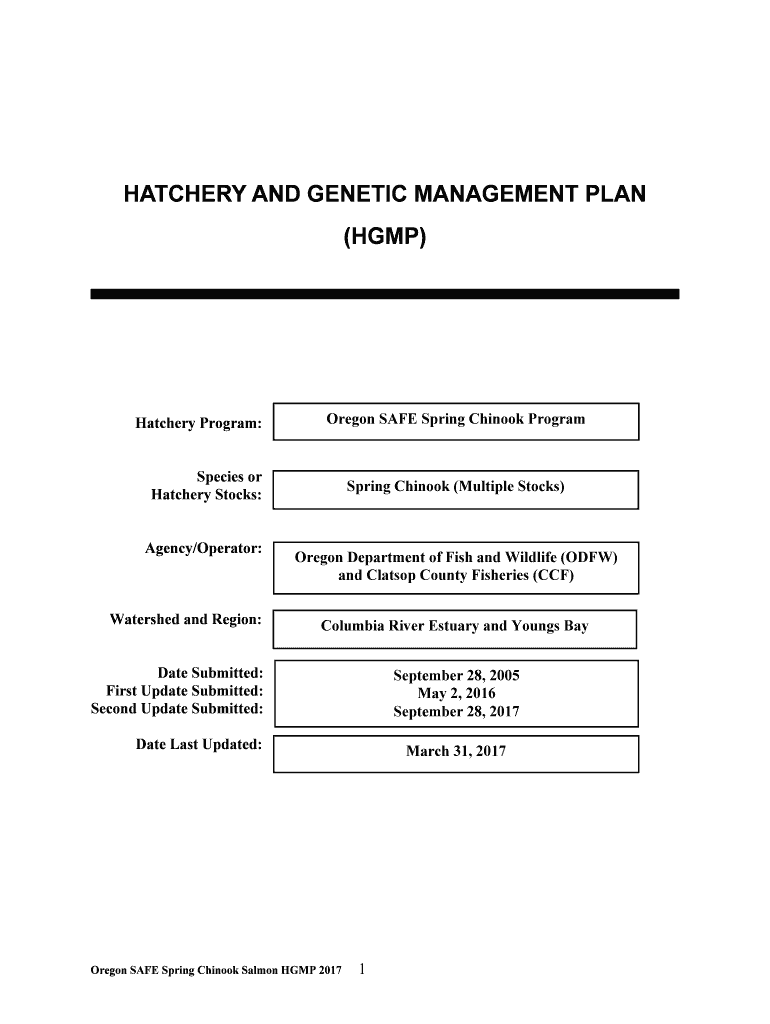 HATCHERY AND GENETIC MANAGEMENT PLAN
(HGMP)

Hatchery Program: Oregon SAFE Spring Chinook Program

Species or Hatchery Stocks: Spring Chinook (Multiple Stocks)

Agency/Operator: Oregon Department of Fish and Wildlife (ODFW) and Clatsop County Fisheries (CCF)

Watershed and Region: Columbia River Estuary and Youngs Bay

Date Submitted: September 28, 2005
First Update Submitted: May 2, 2016
Second Update Submitted: September 28, 2017

Date Last Updated: March 31, 2017

Oregon SAFE Spring Chinook Salmon HGMP 2017 1